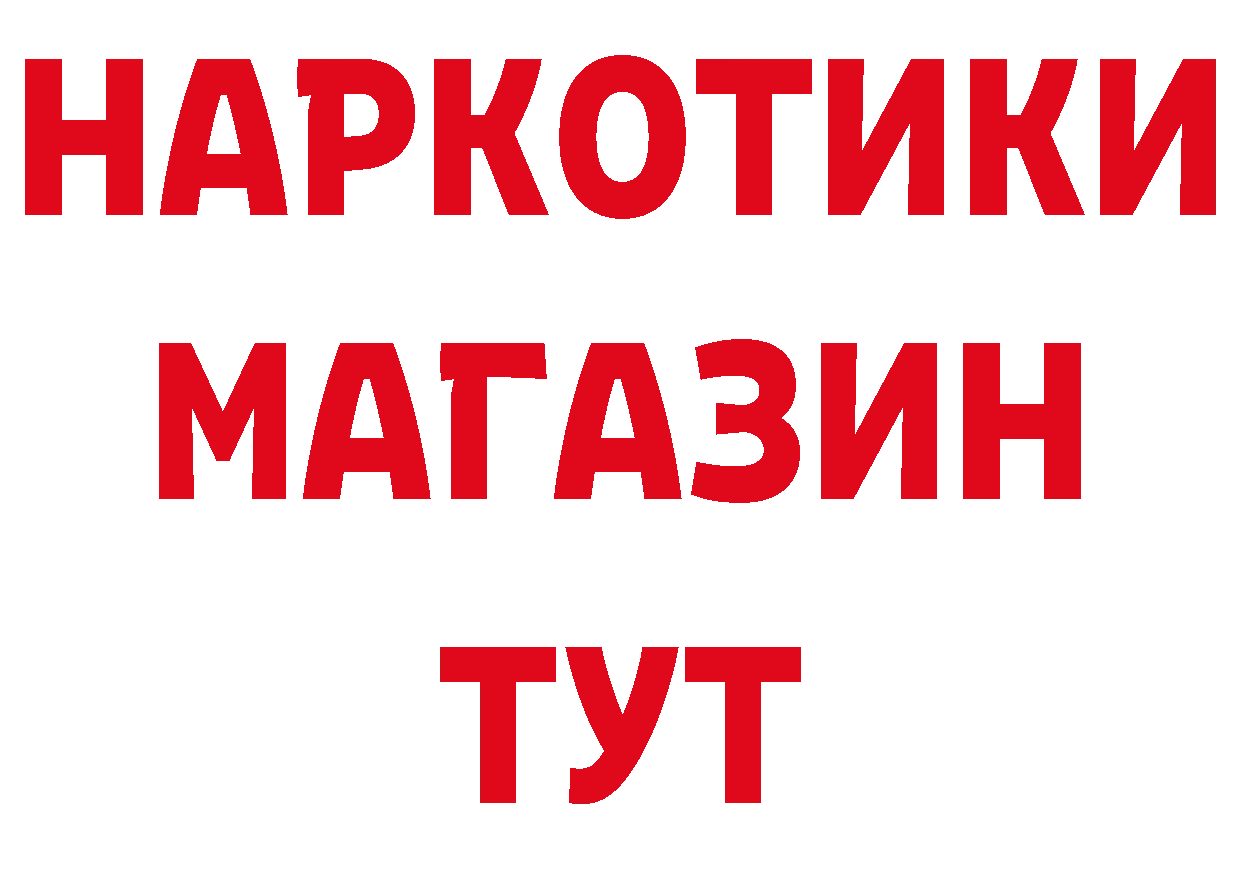 НАРКОТИКИ МАГАЗИН ТУТ